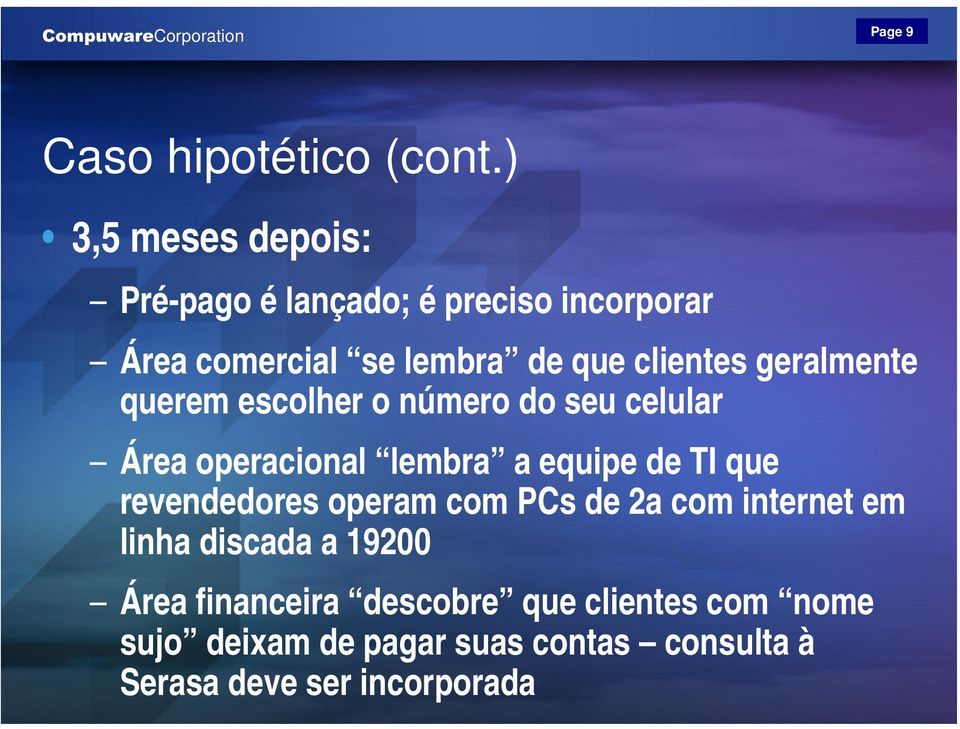 CompuwareCorporation

Page 9

Caso hipotético (cont.)

• 3,5 meses depois:

– Pré-pago é lançado; é preciso incorporar

– Área comercial “se lembra” de que clientes geralmente querem escolher o número do seu celular

– Área operacional “lembra” a equipe de TI que revendedores operam com PCs de 2a com internet em linha discada a 19200

– Área financeira “descobre” que clientes com “nome sujo” deixam de pagar suas contas – consulta à Serasa deve ser incorporada